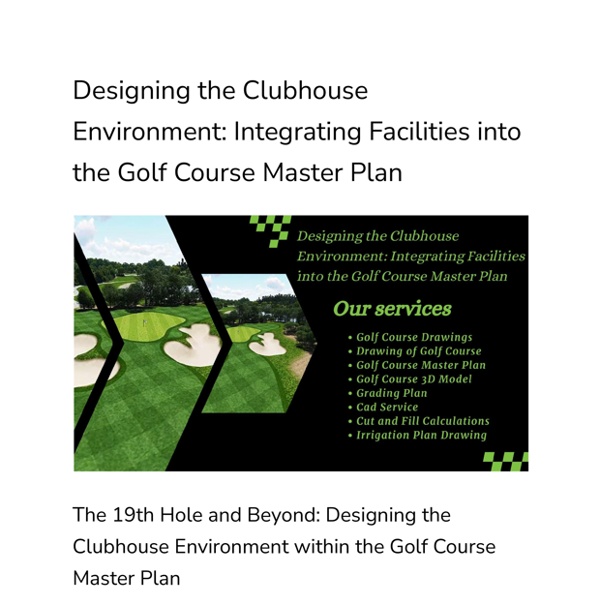 Designing the Clubhouse Environment: Integrating Facilities into the Golf Course Master Plan

Designing the Clubhouse Environment: Integrating Facilities into the Golf Course Master Plan

Our services

• Golf Course Drawings
• Drawing of Golf Course
• Golf Course Master Plan
• Golf Course 3D Model
• Grading Plan
• Cad Service
• Cut and Fill Calculations
• Irrigation Plan Drawing

The 19th Hole and Beyond: Designing the Clubhouse Environment within the Golf Course Master Plan